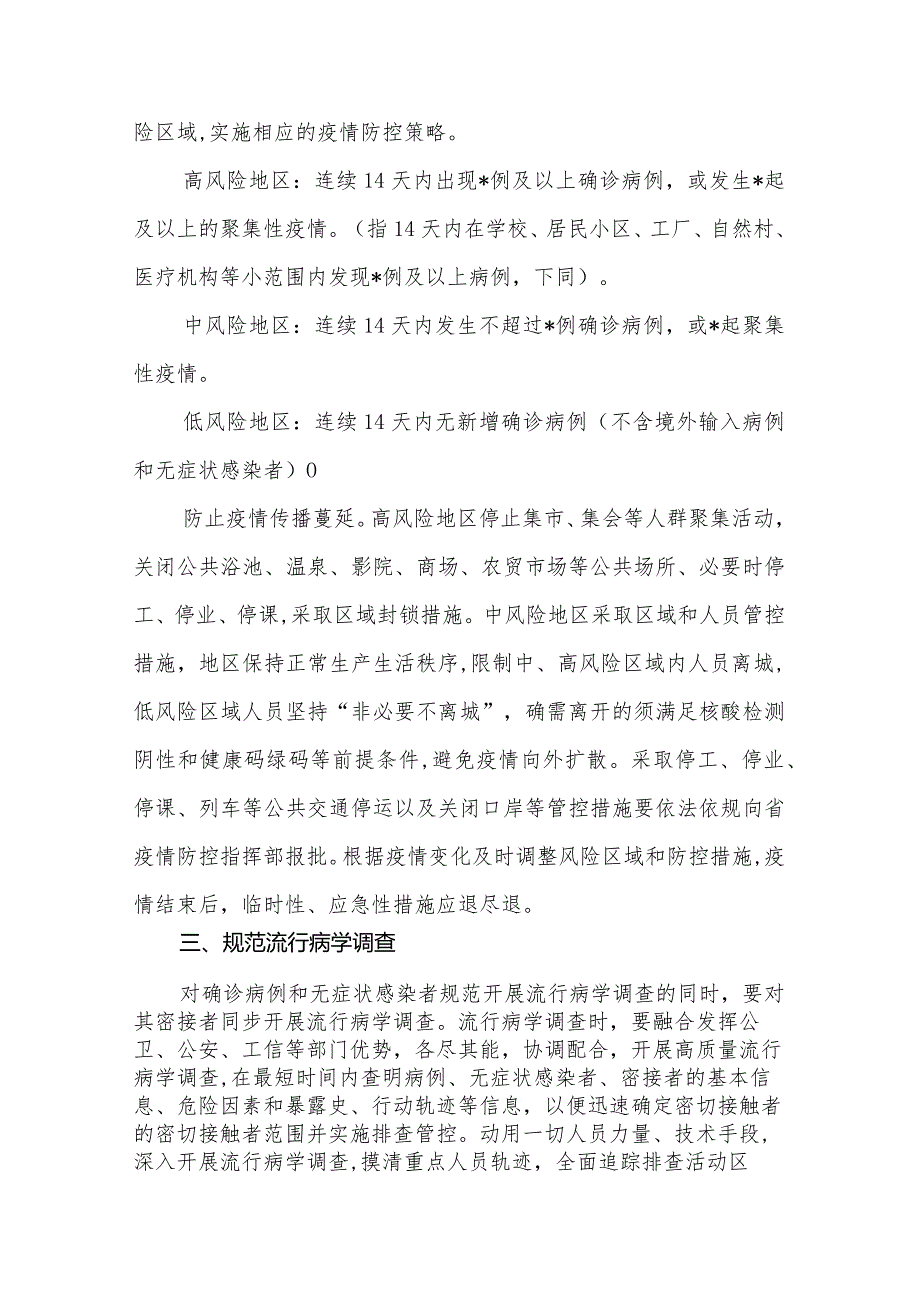 险区域,实施相应的疫情防控策略。

高风险地区：连续14天内出现*例及以上确诊病例，或发生*起及以上的聚集性疫情。（指14天内在学校、居民小区、工厂、自然村、医疗机构等小范围内发现*例及以上病例，下同）。

中风险地区：连续14天内发生不超过*例确诊病例，或*起聚集性疫情。

低风险地区：连续14天内无新增确诊病例（不含境外输入病例和无症状感染者）0

防止疫情传播蔓延。高风险地区停止集市、集会等人群聚集活动，关闭公共浴池、温泉、影院、商场、农贸市场等公共场所、必要时停工、停业、停课,采取区域封锁措施。中风险地区采取区域和人员管控措施，地区保持正常生产生活秩序,限制中、高风险区域内人员离城，低风险区域人员坚持“非必要不离城”，确需离开的须满足核酸检测阴性和健康码绿码等前提条件,避免疫情向外扩散。采取停工、停业、停课、列车等公共交通停运以及关闭口岸等管控措施要依法依规向省疫情防控指挥部报批。根据疫情变化及时调整风险区域和防控措施,疫情结束后，临时性、应急性措施应退尽退。

三、规范流行病学调查

对确诊病例和无症状感染者规范开展流行病学调查的同时，要对其密接者同步开展流行病学调查。流行病学调查时，要融合发挥公卫、公安、工信等部门优势，各尽其能，协调配合，开展高质量流行病学调查,在最短时间内查明病例、无症状感染者、密接者的基本信息、危险因素和暴露史、行动轨迹等信息，以便迅速确定密切接触者的密切接触者范围并实施排查管控。动用一切人员力量、技术手段，深入开展流行病学调查,摸清重点人员轨迹，全面追踪排查活动区